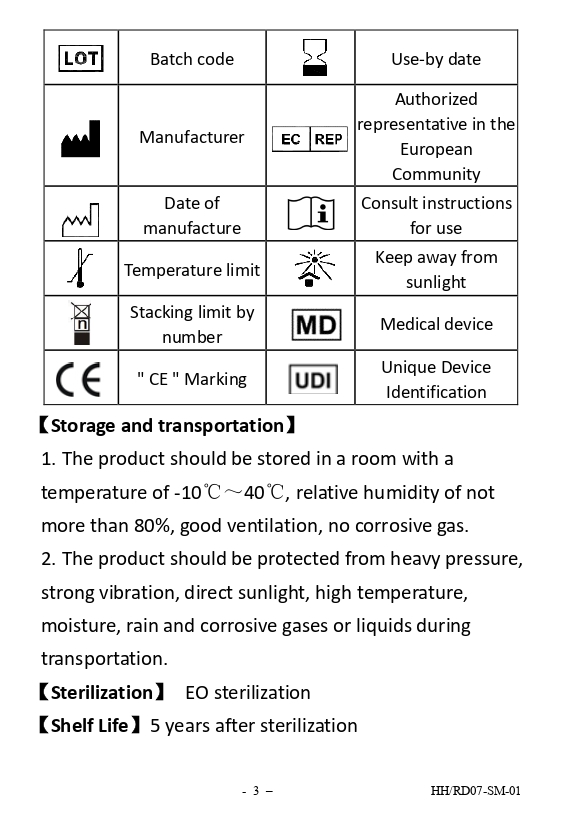 | LOT | Batch code | | Use-by date |
|---|---|---|---|
| | Manufacturer | EC REP | Authorized representative in the European Community |
| | Date of manufacture | i | Consult instructions for use |
| | Temperature limit | | Keep away from sunlight |
| n | Stacking limit by number | MD | Medical device |
| CE | " CE " Marking | UDI | Unique Device Identification |

【Storage and transportation】

1. The product should be stored in a room with a temperature of -10℃～40℃, relative humidity of not more than 80%, good ventilation, no corrosive gas.

2. The product should be protected from heavy pressure, strong vibration, direct sunlight, high temperature, moisture, rain and corrosive gases or liquids during transportation.

【Sterilization】 EO sterilization

【Shelf Life】5 years after sterilization

- 3 – HH/RD07-SM-01